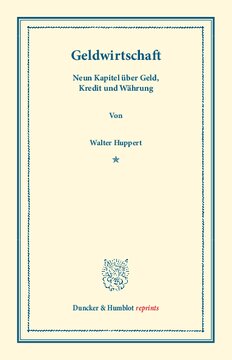 Geldwirtschaft

Neun Kapitel über Geld, Kredit und Währung

Von

Walter Huppert

*

Duncker & Humblot reprints